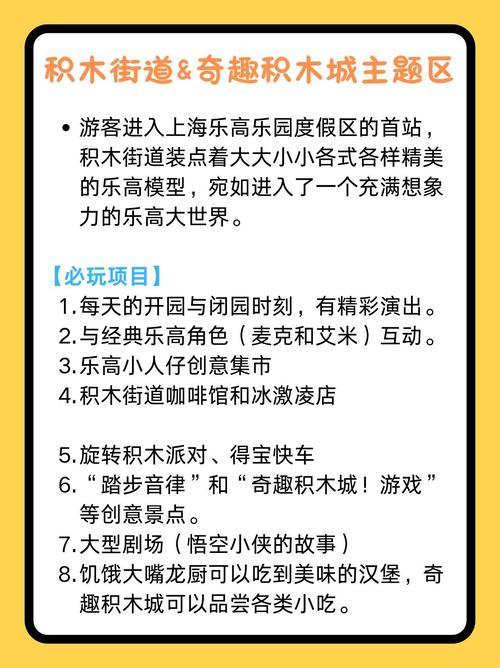 积木街道&奇趣积木城主题区

• 游客进入上海乐高乐园度假区的首站，积木街道装点着大大小小各式各样精美的乐高模型，宛如进入了一个充满想象力的乐高大世界。

【必玩项目】
1.每天的开园与闭园时刻，有精彩演出。
2.与经典乐高角色（麦克和艾米）互动。
3.乐高小人仔创意集市
4.积木街道咖啡馆和冰激凌店

5.旋转积木派对、得宝快车
6.“踏步音律”和“奇趣积木城！游戏”等创意景点。
7.大型剧场（悟空小侠的故事）
8.饥饿大嘴龙厨可以吃到美味的汉堡，奇趣积木城可以品尝各类小吃。